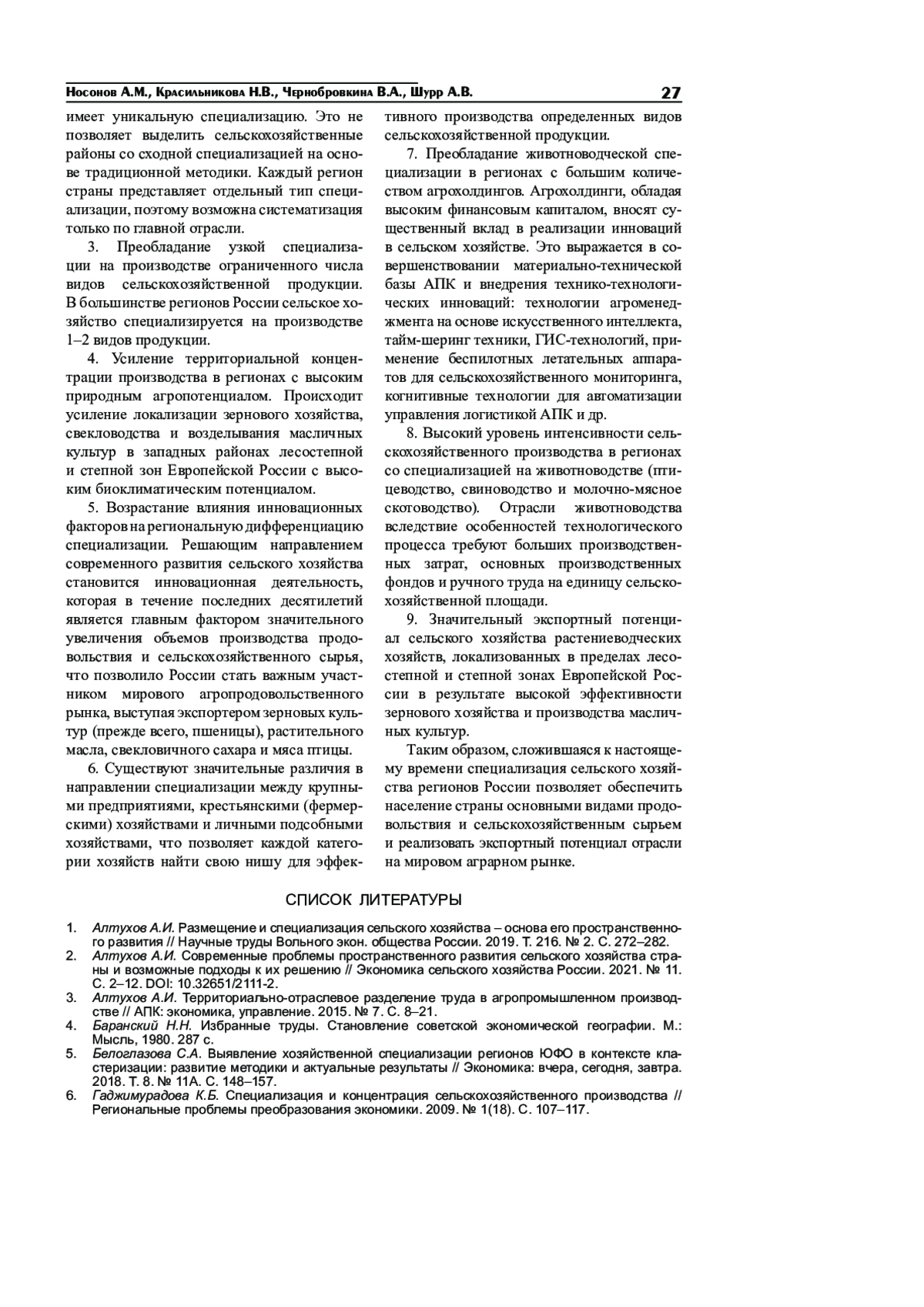 Носонов А.М., Красильникова Н.В., Чернобровкина В.А., Шурр А.В. 27

имеет уникальную специализацию. Это не позволяет выделить сельскохозяйственные районы со сходной специализацией на основе традиционной методики. Каждый регион страны представляет отдельный тип специализации, поэтому возможна систематизация только по главной отрасли.

3. Преобладание узкой специализации на производстве ограниченного числа видов сельскохозяйственной продукции. В большинстве регионов России сельское хозяйство специализируется на производстве 1–2 видов продукции.

4. Усиление территориальной концентрации производства в регионах с высоким природным агропотенциалом. Происходит усиление локализации зернового хозяйства, свекловодства и возделывания масличных культур в западных районах лесостепной и степной зон Европейской России с высоким биоклиматическим потенциалом.

5. Возрастание влияния инновационных факторов на региональную дифференциацию специализации. Решающим направлением современного развития сельского хозяйства становится инновационная деятельность, которая в течение последних десятилетий является главным фактором значительного увеличения объемов производства продовольствия и сельскохозяйственного сырья, что позволило России стать важным участником мирового агропродовольственного рынка, выступая экспортером зерновых культур (прежде всего, пшеницы), растительного масла, свекловичного сахара и мяса птицы.

6. Существуют значительные различия в направлении специализации между крупными предприятиями, крестьянскими (фермерскими) хозяйствами и личными подсобными хозяйствами, что позволяет каждой категории хозяйств найти свою нишу для эффективного производства определенных видов сельскохозяйственной продукции.

7. Преобладание животноводческой специализации в регионах с большим количеством агрохолдингов. Агрохолдинги, обладая высоким финансовым капиталом, вносят существенный вклад в реализации инноваций в сельском хозяйстве. Это выражается в совершенствовании материально-технической базы АПК и внедрения технико-технологических инноваций: технологии агроменеджмента на основе искусственного интеллекта, тайм-шеринг техники, ГИС-технологий, применение беспилотных летательных аппаратов для сельскохозяйственного мониторинга, когнитивные технологии для автоматизации управления логистикой АПК и др.

8. Высокий уровень интенсивности сельскохозяйственного производства в регионах со специализацией на животноводстве (птицеводство, свиноводство и молочно-мясное скотоводство). Отрасли животноводства вследствие особенностей технологического процесса требуют больших производственных затрат, основных производственных фондов и ручного труда на единицу сельскохозяйственной площади.

9. Значительный экспортный потенциал сельского хозяйства растениеводческих хозяйств, локализованных в пределах лесостепной и степной зонах Европейской России в результате высокой эффективности зернового хозяйства и производства масличных культур.

Таким образом, сложившаяся к настоящему времени специализация сельского хозяйства регионов России позволяет обеспечить население страны основными видами продовольствия и сельскохозяйственным сырьем и реализовать экспортный потенциал отрасли на мировом аграрном рынке.

СПИСОК ЛИТЕРАТУРЫ

1. Алтухов А.И. Размещение и специализация сельского хозяйства – основа его пространственного развития // Научные труды Вольного экон. общества России. 2019. Т. 216. № 2. С. 272–282.
2. Алтухов А.И. Современные проблемы пространственного развития сельского хозяйства страны и возможные подходы к их решению // Экономика сельского хозяйства России. 2021. № 11. С. 2–12. DOI: 10.32651/2111-2.
3. Алтухов А.И. Территориально-отраслевое разделение труда в агропромышленном производстве // АПК: экономика, управление. 2015. № 7. С. 8–21.
4. Баранский Н.Н. Избранные труды. Становление советской экономической географии. М.: Мысль, 1980. 287 с.
5. Белоглазова С.А. Выявление хозяйственной специализации регионов ЮФО в контексте кластеризации: развитие методики и актуальные результаты // Экономика: вчера, сегодня, завтра. 2018. Т. 8. № 11А. С. 148–157.
6. Гаджимурадова К.Б. Специализация и концентрация сельскохозяйственного производства // Региональные проблемы преобразования экономики. 2009. № 1(18). С. 107–117.